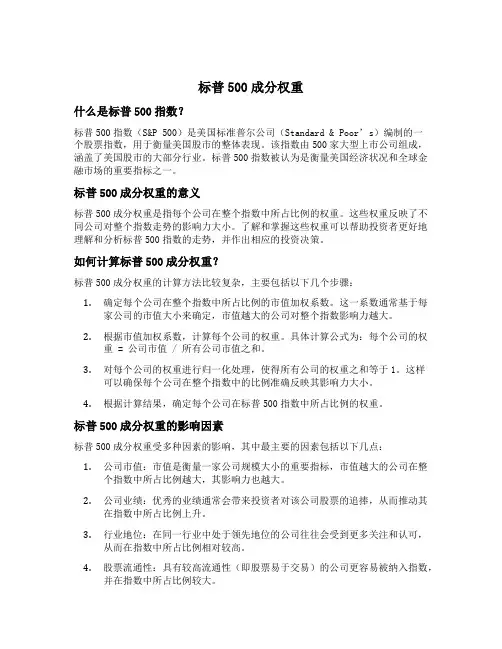 标普 500 成分权重

什么是标普 500 指数？

标普 500 指数（S&P 500）是美国标准普尔公司（Standard & Poor’s）编制的一个股票指数，用于衡量美国股市的整体表现。该指数由 500 家大型上市公司组成，涵盖了美国股市的大部分行业。标普 500 指数被认为是衡量美国经济状况和全球金融市场的重要指标之一。

标普 500 成分权重的意义

标普 500 成分权重是指每个公司在整个指数中所占比例的权重。这些权重反映了不同公司对整个指数走势的影响力大小。了解和掌握这些权重可以帮助投资者更好地理解和分析标普 500 指数的走势，并作出相应的投资决策。

如何计算标普 500 成分权重？

标普 500 成分权重的计算方法比较复杂，主要包括以下几个步骤：

1. 确定每个公司在整个指数中所占比例的市值加权系数。这一系数通常基于每家公司的市值大小来确定，市值越大的公司对整个指数影响力越大。

2. 根据市值加权系数，计算每个公司的权重。具体计算公式为：每个公司的权重 = 公司市值 / 所有公司市值之和。

3. 对每个公司的权重进行归一化处理，使得所有公司的权重之和等于 1。这样可以确保每个公司在整个指数中的比例准确反映其影响力大小。

4. 根据计算结果，确定每个公司在标普 500 指数中所占比例的权重。

标普 500 成分权重的影响因素

标普 500 成分权重受多种因素的影响，其中最主要的因素包括以下几点：

1. 公司市值：市值是衡量一家公司规模大小的重要指标，市值越大的公司在整个指数中所占比例越大，其影响力也越大。

2. 公司业绩：优秀的业绩通常会带来投资者对该公司股票的追捧，从而推动其在指数中所占比例上升。

3. 行业地位：在同一行业中处于领先地位的公司往往会受到更多关注和认可，从而在指数中所占比例相对较高。

4. 股票流通性：具有较高流通性（即股票易于交易）的公司更容易被纳入指数，并在指数中所占比例较大。